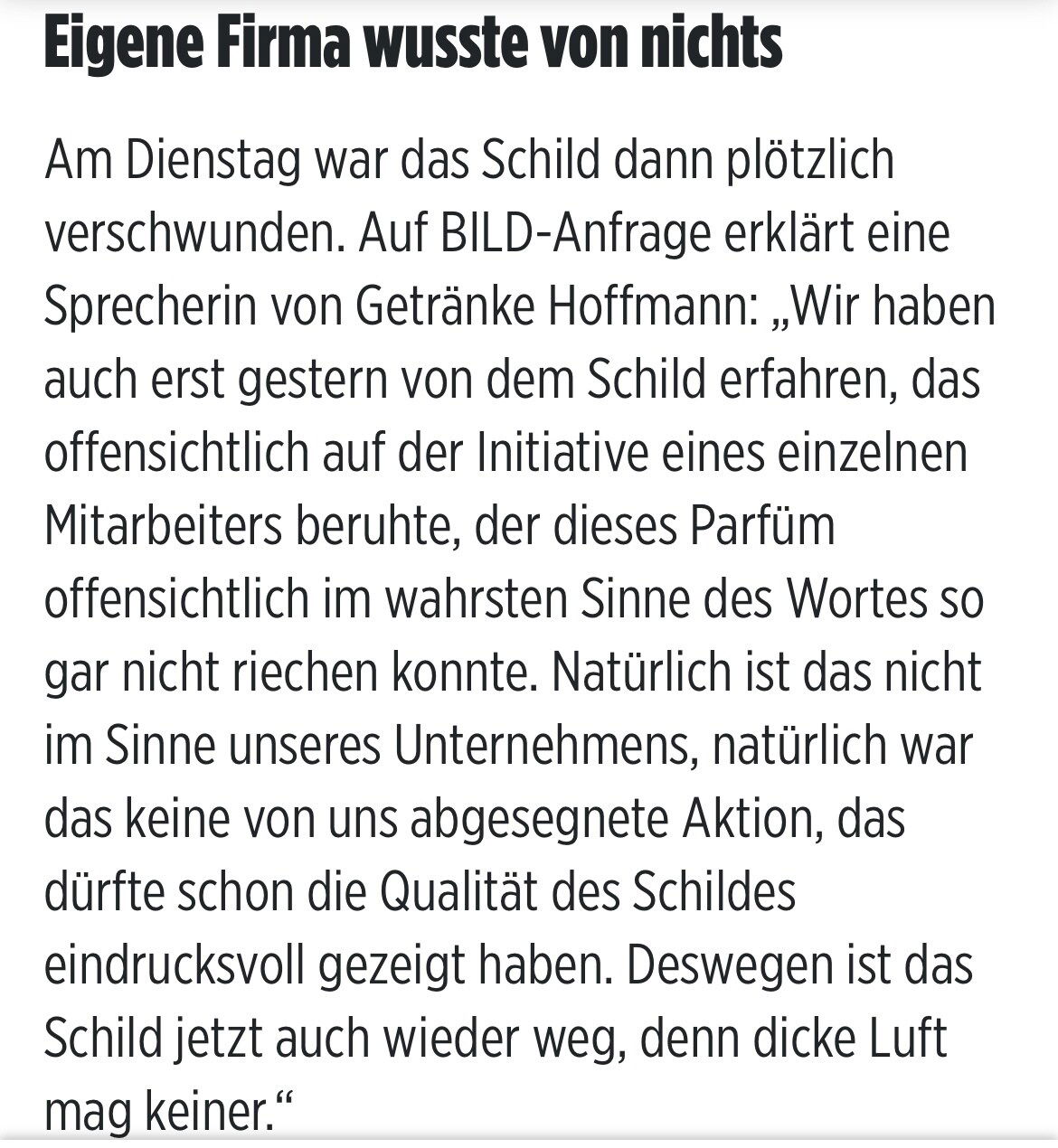 Eigene Firma wusste von nichts

Am Dienstag war das Schild dann plötzlich verschwunden. Auf BILD-Anfrage erklärt eine Sprecherin von Getränke Hoffmann: „Wir haben auch erst gestern von dem Schild erfahren, das offensichtlich auf der Initiative eines einzelnen Mitarbeiters beruhte, der dieses Parfüm offensichtlich im wahrsten Sinne des Wortes so gar nicht riechen konnte. Natürlich ist das nicht im Sinne unseres Unternehmens, natürlich war das keine von uns abgesegnete Aktion, das dürfte schon die Qualität des Schildes eindrucksvoll gezeigt haben. Deswegen ist das Schild jetzt auch wieder weg, denn dicke Luft mag keiner.“